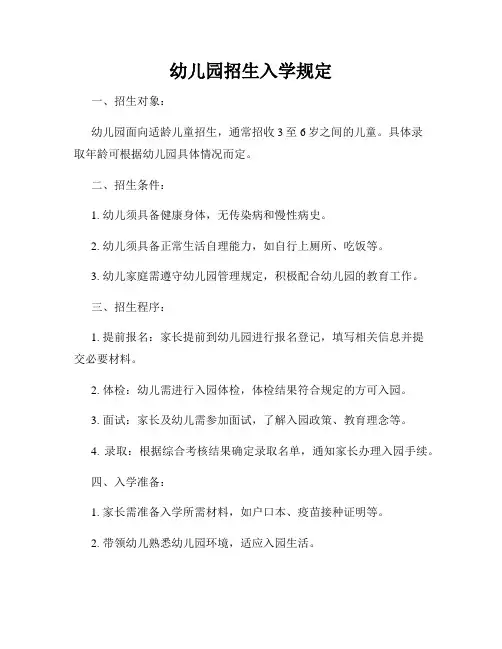 幼儿园招生入学规定

一、招生对象：

幼儿园面向适龄儿童招生，通常招收 3 至 6 岁之间的儿童。具体录取年龄可根据幼儿园具体情况而定。

二、招生条件：

1. 幼儿须具备健康身体，无传染病和慢性病史。

2. 幼儿须具备正常生活自理能力，如自行上厕所、吃饭等。

3. 幼儿家庭需遵守幼儿园管理规定，积极配合幼儿园的教育工作。

三、招生程序：

1. 提前报名：家长提前到幼儿园进行报名登记，填写相关信息并提交必要材料。

2. 体检：幼儿需进行入园体检，体检结果符合规定的方可入园。

3. 面试：家长及幼儿需参加面试，了解入园政策、教育理念等。

4. 录取：根据综合考核结果确定录取名单，通知家长办理入园手续。

四、入学准备：

1. 家长需准备入学所需材料，如户口本、疫苗接种证明等。

2. 带领幼儿熟悉幼儿园环境，适应入园生活。